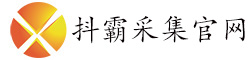 抖霸采集官网